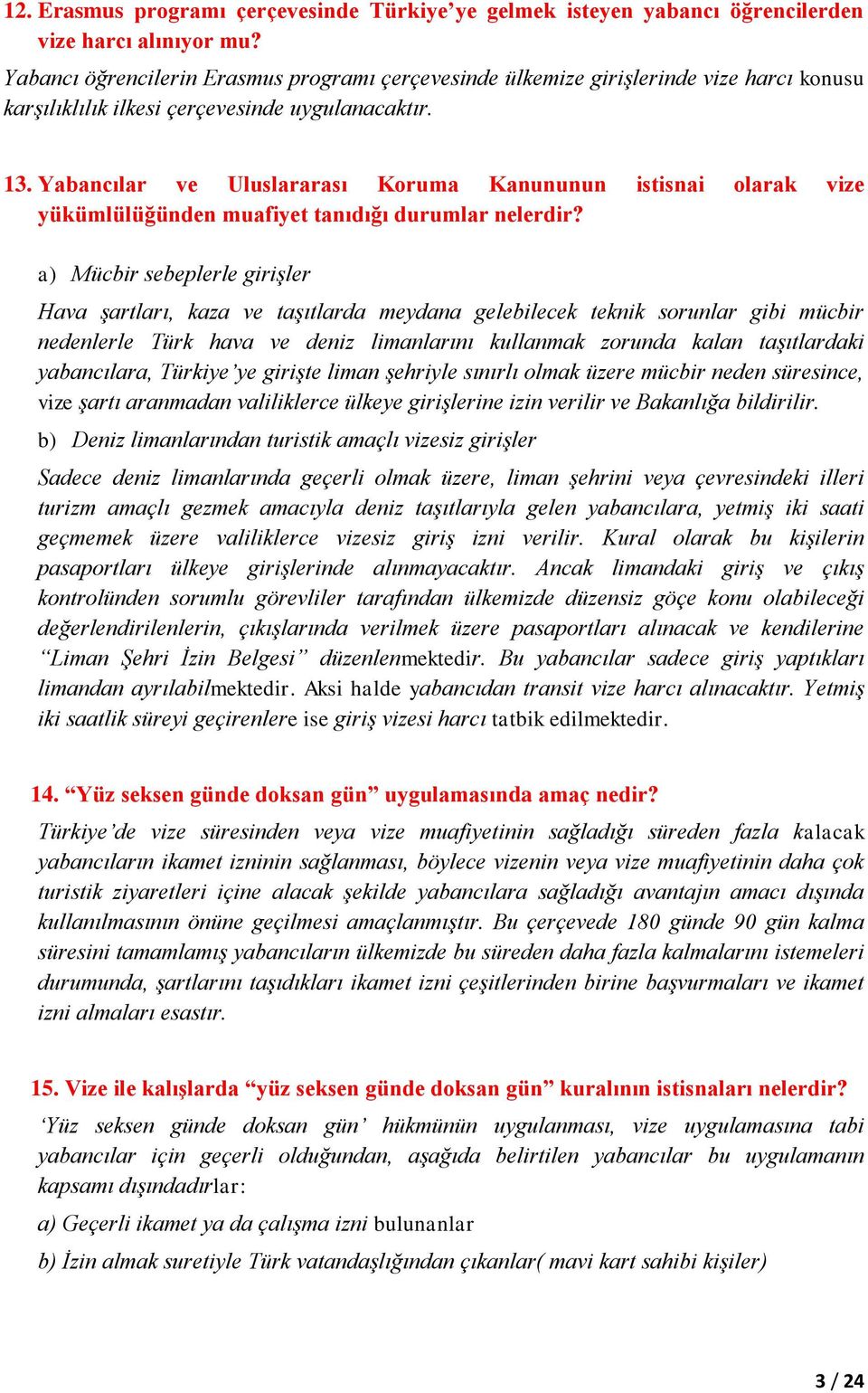 12. Erasmus programı çerçevesinde Türkiye'ye gelmek isteyen yabancı öğrencilerden vize harcı alınıyor mu?

Yabancı öğrencilerin Erasmus programı çerçevesinde ülkemize girişlerinde vize harcı konusu karşılıklılık ilkesi çerçevesinde uygulanacaktır.

13. Yabancılar ve Uluslararası Koruma Kanununun istisnai olarak vize yükümlülüğünden muafiyet tanıdığı durumlar nelerdir?

a) Mücbir sebeplerle girişler

Hava şartları, kaza ve taşıtlarda meydana gelebilecek teknik sorunlar gibi mücbir nedenlerle Türk hava ve deniz limanlarını kullanmak zorunda kalan taşıtlardaki yabancılara, Türkiye'ye girişte liman şehriyle sınırlı olmak üzere mücbir neden süresince, vize şartı aranmadan valiliklerce ülkeye girişlerine izin verilir ve Bakanlığa bildirilir.

b) Deniz limanlarından turistik amaçlı vizesiz girişler

Sadece deniz limanlarında geçerli olmak üzere, liman şehrini veya çevresindeki illeri turizm amaçlı gezmek amacıyla deniz taşıtlarıyla gelen yabancılara, yetmiş iki saati geçmemek üzere valiliklerce vizesiz giriş izni verilir. Kural olarak bu kişilerin pasaportları ülkeye girişlerinde alınmayacaktır. Ancak limandaki giriş ve çıkış kontrolünden sorumlu görevliler tarafından ülkemizde düzensiz göçe konu olabileceği değerlendirilenlerin, çıkışlarında verilmek üzere pasaportları alınacak ve kendilerine "Liman Şehri İzin Belgesi" düzenlenmektedir. Bu yabancılar sadece giriş yaptıkları limandan ayrılabilmektedir. Aksi halde yabancıdan transit vize harcı alınacaktır. Yetmiş iki saatlik süreyi geçirenlere ise giriş vizesi harcı tatbik edilmektedir.

14. "Yüz seksen günde doksan gün" uygulamasında amaç nedir?

Türkiye'de vize süresinden veya vize muafiyetinin sağladığı süreden fazla kalacak yabancıların ikamet izninin sağlanması, böylece vizenin veya vize muafiyetinin daha çok turistik ziyaretleri içine alacak şekilde yabancılara sağladığı avantajın amacı dışında kullanılmasının önüne geçilmesi amaçlanmıştır. Bu çerçevede 180 günde 90 gün kalma süresini tamamlamış yabancıların ülkemizde bu süreden daha fazla kalmalarını istemeleri durumunda, şartlarını taşıdıkları ikamet izni çeşitlerinden birine başvurmaları ve ikamet izni almaları esastır.

15. Vize ile kalışlarda "yüz seksen günde doksan gün" kuralının istisnaları nelerdir?

'Yüz seksen günde doksan gün' hükmünün uygulanması, vize uygulamasına tabi yabancılar için geçerli olduğundan, aşağıda belirtilen yabancılar bu uygulamanın kapsamı dışındadırlar:

a) Geçerli ikamet ya da çalışma izni bulunanlar

b) İzin almak suretiyle Türk vatandaşlığından çıkanlar( mavi kart sahibi kişiler)

3 / 24